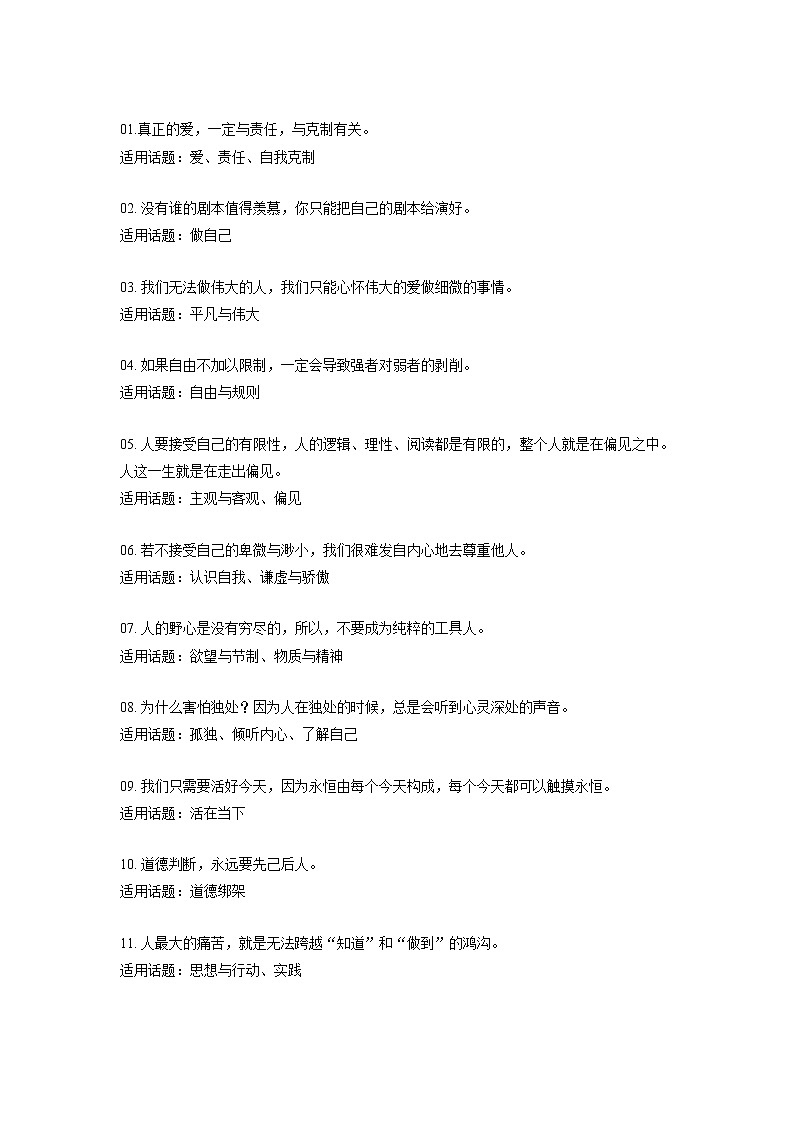 01.真正的爱，一定与责任，与克制有关。
适用话题：爱、责任、自我克制

02.没有谁的剧本值得羡慕，你只能把自己的剧本给演好。
适用话题：做自己

03.我们无法做伟大的人，我们只能心怀伟大的爱做细微的事情。
适用话题：平凡与伟大

04.如果自由不加以限制，一定会导致强者对弱者的剥削。
适用话题：自由与规则

05.人要接受自己的有限性，人的逻辑、理性、阅读都是有限的，整个人就是在偏见之中。人这一生就是在走出偏见。
适用话题：主观与客观、偏见

06.若不接受自己的卑微与渺小，我们很难发自内心地去尊重他人。
适用话题：认识自我、谦虚与骄傲

07.人的野心是没有穷尽的，所以，不要成为纯粹的工具人。
适用话题：欲望与节制、物质与精神

08.为什么害怕独处？因为人在独处的时候，总是会听到心灵深处的声音。
适用话题：孤独、倾听内心、了解自己

09.我们只需要活好今天，因为永恒由每个今天构成，每个今天都可以触摸永恒。
适用话题：活在当下

10.道德判断，永远要先己后人。
适用话题：道德绑架

11.人最大的痛苦，就是无法跨越“知道”和“做到”的鸿沟。
适用话题：思想与行动、实践